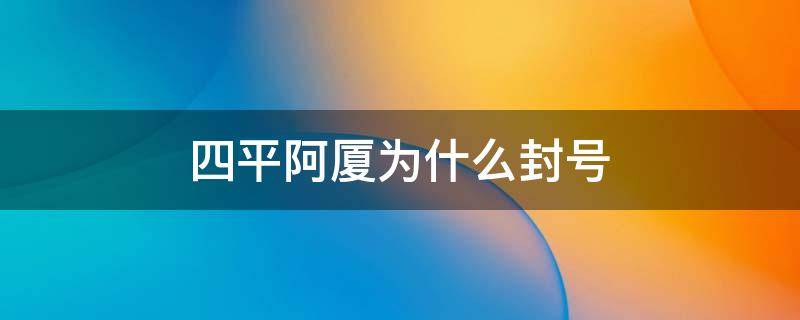 四平阿厦为什么封号